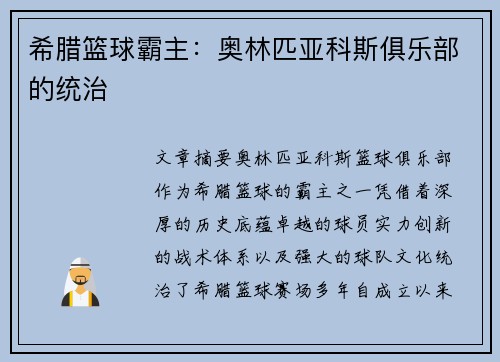 希腊篮球霸主：奥林匹亚科斯俱乐部的统治

文章摘要奥林匹亚科斯篮球俱乐部作为希腊篮球的霸主之一凭借着深厚的历史底蕴卓越的球员实力创新的战术体系以及强大的球队文化统治了希腊篮球赛场多年自成立以来